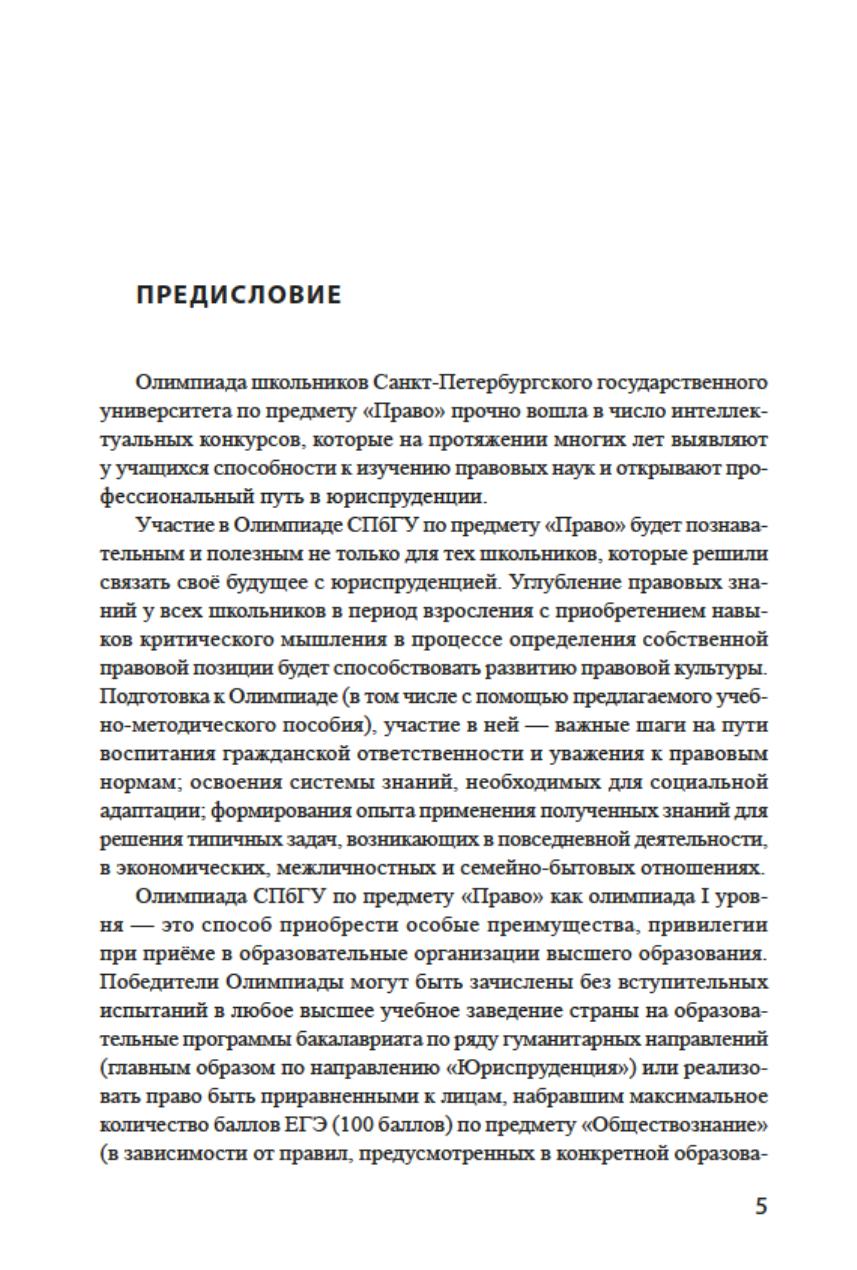 ПРЕДИСЛОВИЕ

Олимпиада школьников Санкт-Петербургского государственного университета по предмету «Право» прочно вошла в число интеллектуальных конкурсов, которые на протяжении многих лет выявляют у учащихся способности к изучению правовых наук и открывают профессиональный путь в юриспруденции.

Участие в Олимпиаде СПбГУ по предмету «Право» будет познавательным и полезным не только для тех школьников, которые решили связать своё будущее с юриспруденцией. Углубление правовых знаний у всех школьников в период взросления с приобретением навыков критического мышления в процессе определения собственной правовой позиции будет способствовать развитию правовой культуры. Подготовка к Олимпиаде (в том числе с помощью предлагаемого учебно-методического пособия), участие в ней — важные шаги на пути воспитания гражданской ответственности и уважения к правовым нормам; освоения системы знаний, необходимых для социальной адаптации; формирования опыта применения полученных знаний для решения типичных задач, возникающих в повседневной деятельности, в экономических, межличностных и семейно-бытовых отношениях.

Олимпиада СПбГУ по предмету «Право» как олимпиада I уровня — это способ приобрести особые преимущества, привилегии при приёме в образовательные организации высшего образования. Победители Олимпиады могут быть зачислены без вступительных испытаний в любое высшее учебное заведение страны на образовательные программы бакалавриата по ряду гуманитарных направлений (главным образом по направлению «Юриспруденция») или реализовать право быть приравненными к лицам, набравшим максимальное количество баллов ЕГЭ (100 баллов) по предмету «Обществознание» (в зависимости от правил, предусмотренных в конкретной образова-

5